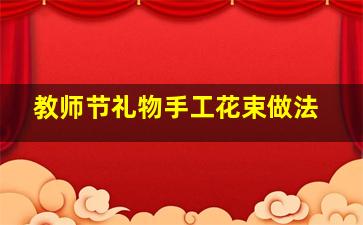 教师节礼物手工花束做法